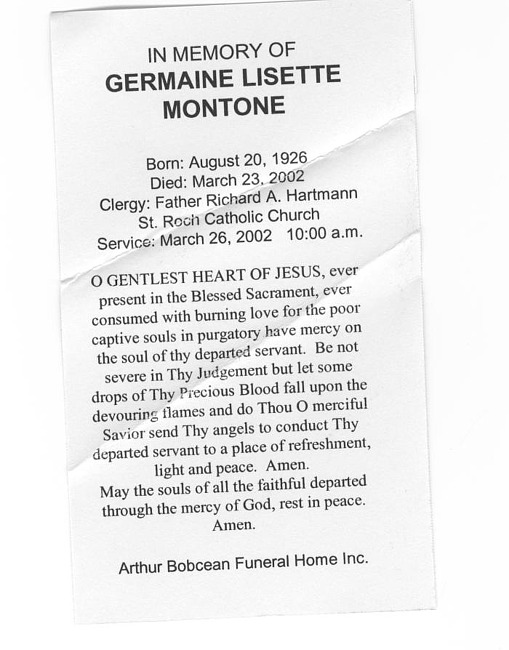 IN MEMORY OF
GERMAINE LISETTE
MONTONE

Born: August 20, 1926
Died: March 23, 2002
Clergy: Father Richard A. Hartmann
St. Roch Catholic Church
Service: March 26, 2002 10:00 a.m.

O GENTLEST HEART OF JESUS, ever present in the Blessed Sacrament, ever consumed with burning love for the poor captive souls in purgatory have mercy on the soul of thy departed servant. Be not severe in Thy Judgement but let some drops of Thy Precious Blood fall upon the devouring flames and do Thou O merciful Savior send Thy angels to conduct Thy departed servant to a place of refreshment, light and peace. Amen.
May the souls of all the faithful departed through the mercy of God, rest in peace. Amen.

Arthur Bobcean Funeral Home Inc.